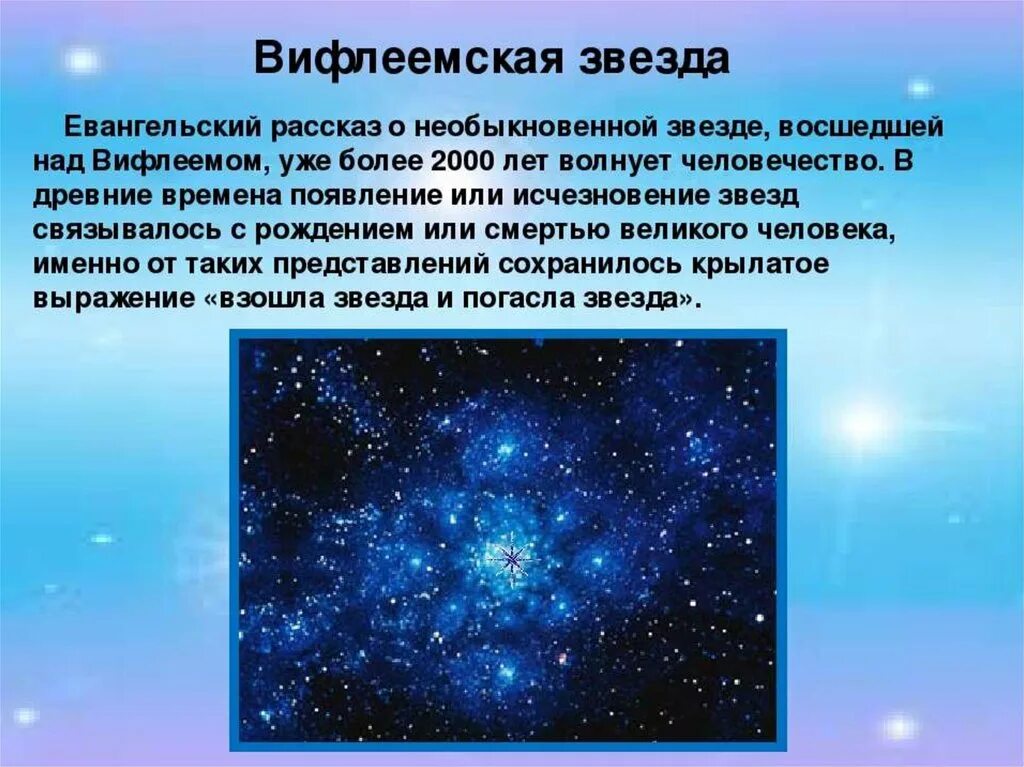 Вифлеемская звезда

Евангельский рассказ о необыкновенной звезде, восшедшей над Вифлеемом, уже более 2000 лет волнует человечество. В древние времена появление или исчезновение звезд связывалось с рождением или смертью великого человека, именно от таких представлений сохранилось крылатое выражение «взошла звезда и погасла звезда».